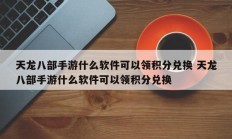 天龙八部手游什么软件可以领积分兑换 天龙八部手游什么软件可以领积分兑换